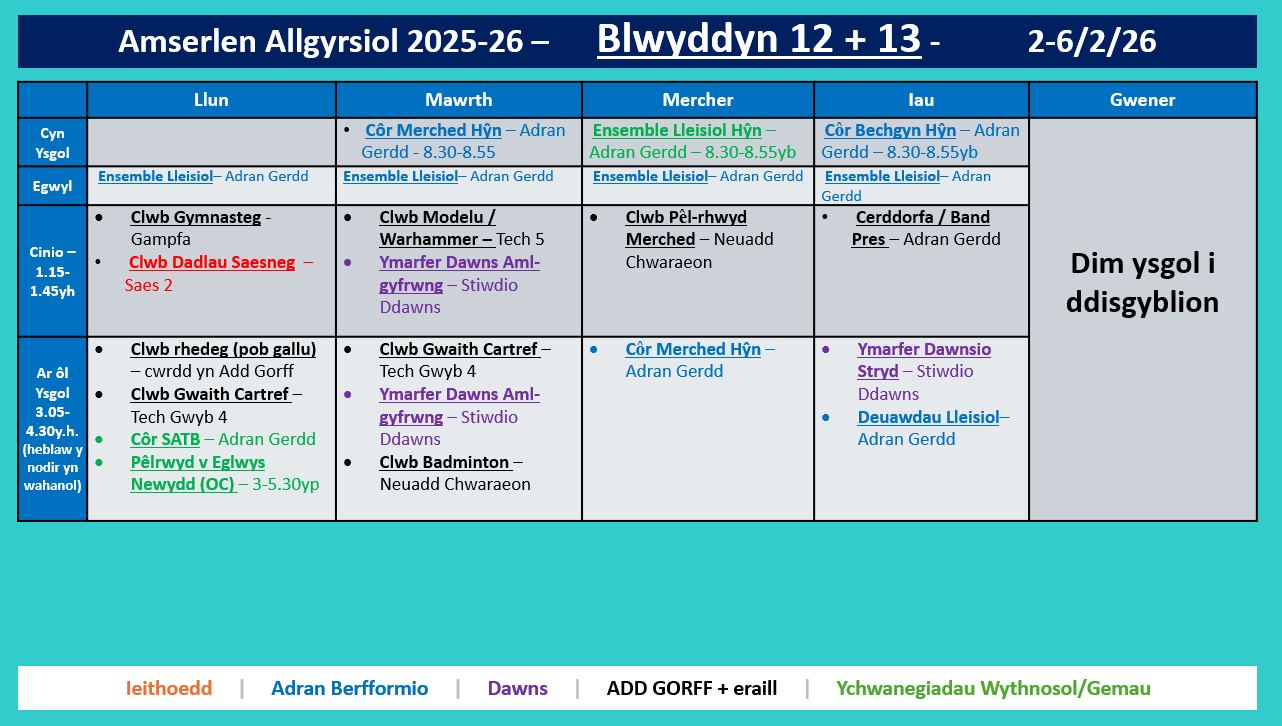 Amserlen Allgyrsiol 2025-26 – Blwyddyn 12 + 13 - 2-6/2/26

| | Llun | Mawrth | Mercher | Iau | Gwener |
|---|---|---|---|---|---|
| Cyn Ysgol | | • Côr Merched Hŷn – Adran Gerdd - 8.30-8.55 | Ensemble Lleisiol Hŷn – Adran Gerdd – 8.30-8.55yb | Côr Bechgyn Hŷn – Adran Gerdd – 8.30-8.55yb | Dim ysgol i ddisgyblion |
| Egwyl | Ensemble Lleisiol– Adran Gerdd | Ensemble Lleisiol– Adran Gerdd | Ensemble Lleisiol– Adran Gerdd | Ensemble Lleisiol– Adran Gerdd | |
| Cinio – 1.15-1.45yh | • Clwb Gymnasteg - Gampfa • Clwb Dadlau Saesneg – Saes 2 | • Clwb Modelu / Warhammer – Tech 5 • Ymarfer Dawns Aml-gyfrwng – Stiwdio Ddawns | • Clwb Pêl-rhwyd Merched – Neuadd Chwaraeon | • Cerddorfa / Band Pres – Adran Gerdd | |
| Ar ôl Ysgol 3.05-4.30y.h. (heblaw y nodir yn wahanol) | • Clwb rhedeg (pob gallu) – cwrdd yn Add Gorff • Clwb Gwaith Cartref – Tech Gwyb 4 • Côr SATB – Adran Gerdd • Pêlrwyd v Eglwys Newydd (OC) – 3-5.30yp | • Clwb Gwaith Cartref – Tech Gwyb 4 • Ymarfer Dawns Aml-gyfrwng – Stiwdio Ddawns • Clwb Badminton – Neuadd Chwaraeon | • Côr Merched Hŷn – Adran Gerdd | • Ymarfer Dawnsio Stryd – Stiwdio Ddawns • Deuawdau Lleisiol– Adran Gerdd | |

Ieithoedd | Adran Berfformio | Dawns | ADD GORFF + eraill | Ychwanegiadau Wythnosol/Gemau